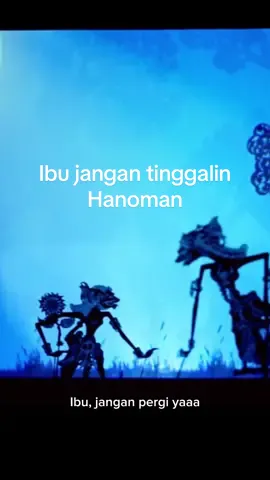 Ibu jangan tinggalin Hanoman

Ibu, jangan pergi yaaa